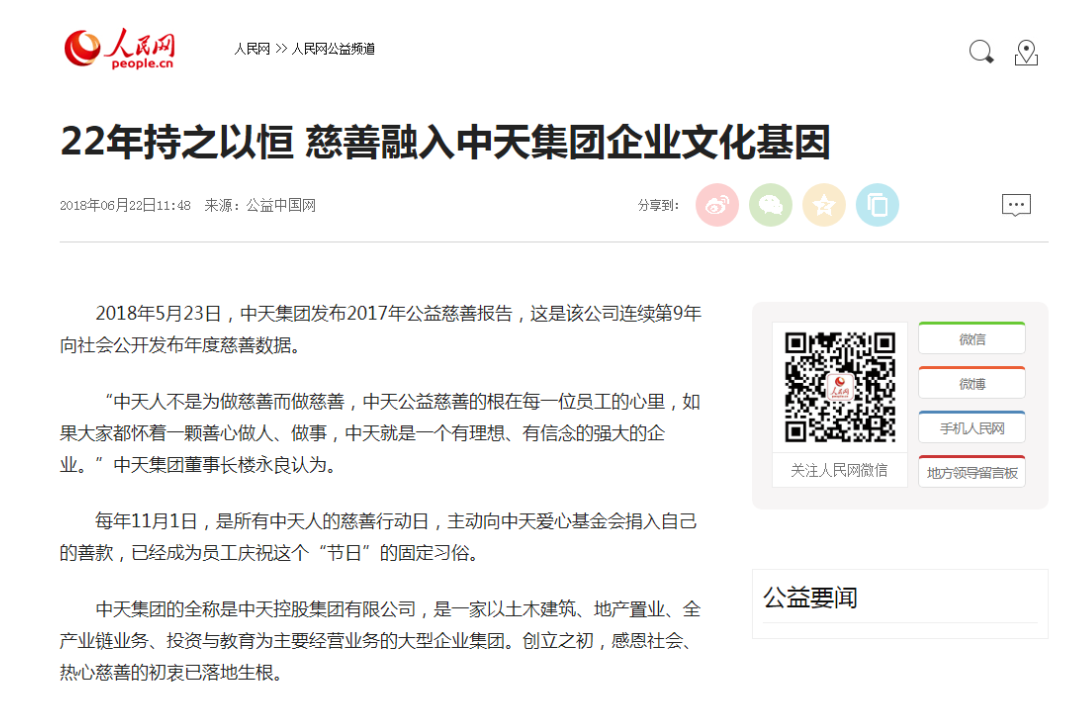 人民网
people.cn

人民网 >> 人民网公益频道

22年持之以恒 慈善融入中天集团企业文化基因

2018年06月22日11:48 来源：公益中国网

分享到：

2018年5月23日，中天集团发布2017年公益慈善报告，这是该公司连续第9年向社会公开发布年度慈善数据。

“中天人不是为做慈善而做慈善，中天公益慈善的根在每一位员工的心里，如果大家都怀着一颗善心做人、做事，中天就是一个有理想、有信念的强大的企业。”中天集团董事长楼永良认为。

每年11月1日，是所有中天人的慈善行动日，主动向中天爱心基金会捐入自己的善款，已经成为员工庆祝这个“节日”的固定习俗。

中天集团的全称是中天控股集团有限公司，是一家以土木建筑、地产置业、全产业链业务、投资与教育为主要经营业务的大型企业集团。创立之初，感恩社会、热心慈善的初衷已落地生根。

人民网

关注人民网微信

微信

微博

手机人民网

地方领导留言板

公益要闻